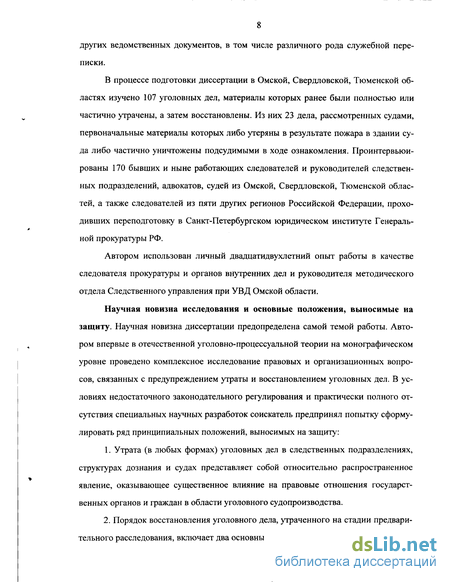 8

других ведомственных документов, в том числе различного рода служебной переписки.

В процессе подготовки диссертации в Омской, Свердловской, Тюменской областях изучено 107 уголовных дел, материалы которых ранее были полностью или частично утрачены, а затем восстановлены. Из них 23 дела, рассмотренных судами, первоначальные материалы которых либо утеряны в результате пожара в здании суда либо частично уничтожены подсудимыми в ходе ознакомления. Проинтервьюированы 170 бывших и ныне работающих следователей и руководителей следственных подразделений, адвокатов, судей из Омской, Свердловской, Тюменской областей, а также следователей из пяти других регионов Российской Федерации, проходивших переподготовку в Санкт-Петербургском юридическом институте Генеральной прокуратуры РФ.

Автором использован личный двадцатидвухлетний опыт работы в качестве следователя прокуратуры и органов внутренних дел и руководителя методического отдела Следственного управления при УВД Омской области.

Научная новизна исследования и основные положения, выносимые на защиту. Научная новизна диссертации предопределена самой темой работы. Автором впервые в отечественной уголовно-процессуальной теории на монографическом уровне проведено комплексное исследование правовых и организационных вопросов, связанных с предупреждением утраты и восстановлением уголовных дел. В условиях недостаточного законодательного регулирования и практически полного отсутствия специальных научных разработок соискатель предпринял попытку сформулировать ряд принципиальных положений, выносимых на защиту:

1. Утрата (в любых формах) уголовных дел в следственных подразделениях, структурах дознания и судах представляет собой относительно распространенное явление, оказывающее существенное влияние на правовые отношения государственных органов и граждан в области уголовного судопроизводства.

2. Порядок восстановления уголовного дела, утраченного на стадии предварительного расследования, включает два основны

dsLib.net
библиотека диссертаций